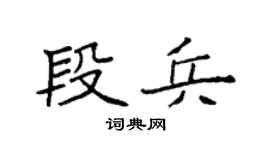 段兵

词典网